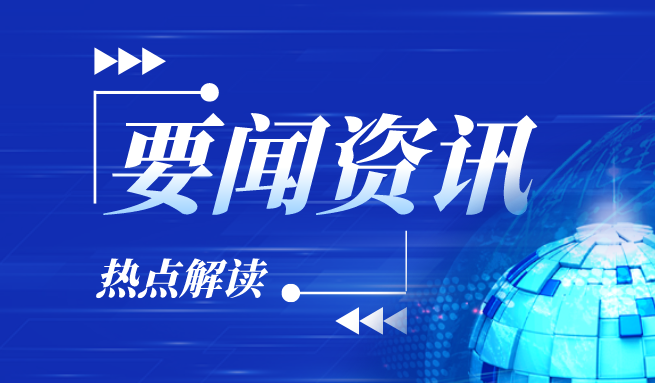 要闻资讯

热点解读